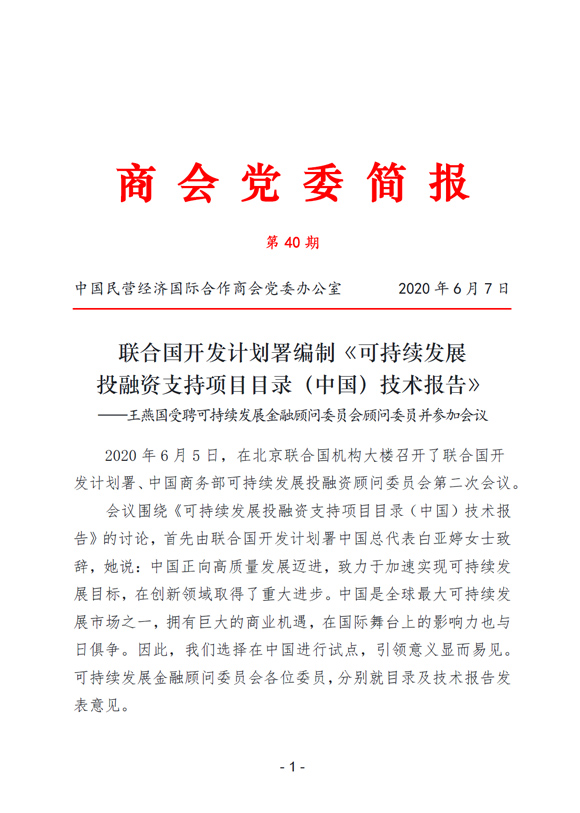 商会党委简报

第 40 期

中国民营经济国际合作商会党委办公室　　2020 年 6 月 7 日

联合国开发计划署编制《可持续发展投融资支持项目目录（中国）技术报告》

——王燕国受聘可持续发展金融顾问委员会顾问委员并参加会议

2020 年 6 月 5 日，在北京联合国机构大楼召开了联合国开发计划署、中国商务部可持续发展投融资顾问委员会第二次会议。

会议围绕《可持续发展投融资支持项目目录（中国）技术报告》的讨论，首先由联合国开发计划署中国总代表白亚婷女士致辞，她说：中国正向高质量发展迈进，致力于加速实现可持续发展目标，在创新领域取得了重大进步。中国是全球最大可持续发展市场之一，拥有巨大的商业机遇，在国际舞台上的影响力也与日俱争。因此，我们选择在中国进行试点，引领意义显而易见。可持续发展金融顾问委员会各位委员，分别就目录及技术报告发表意见。

- 1 -